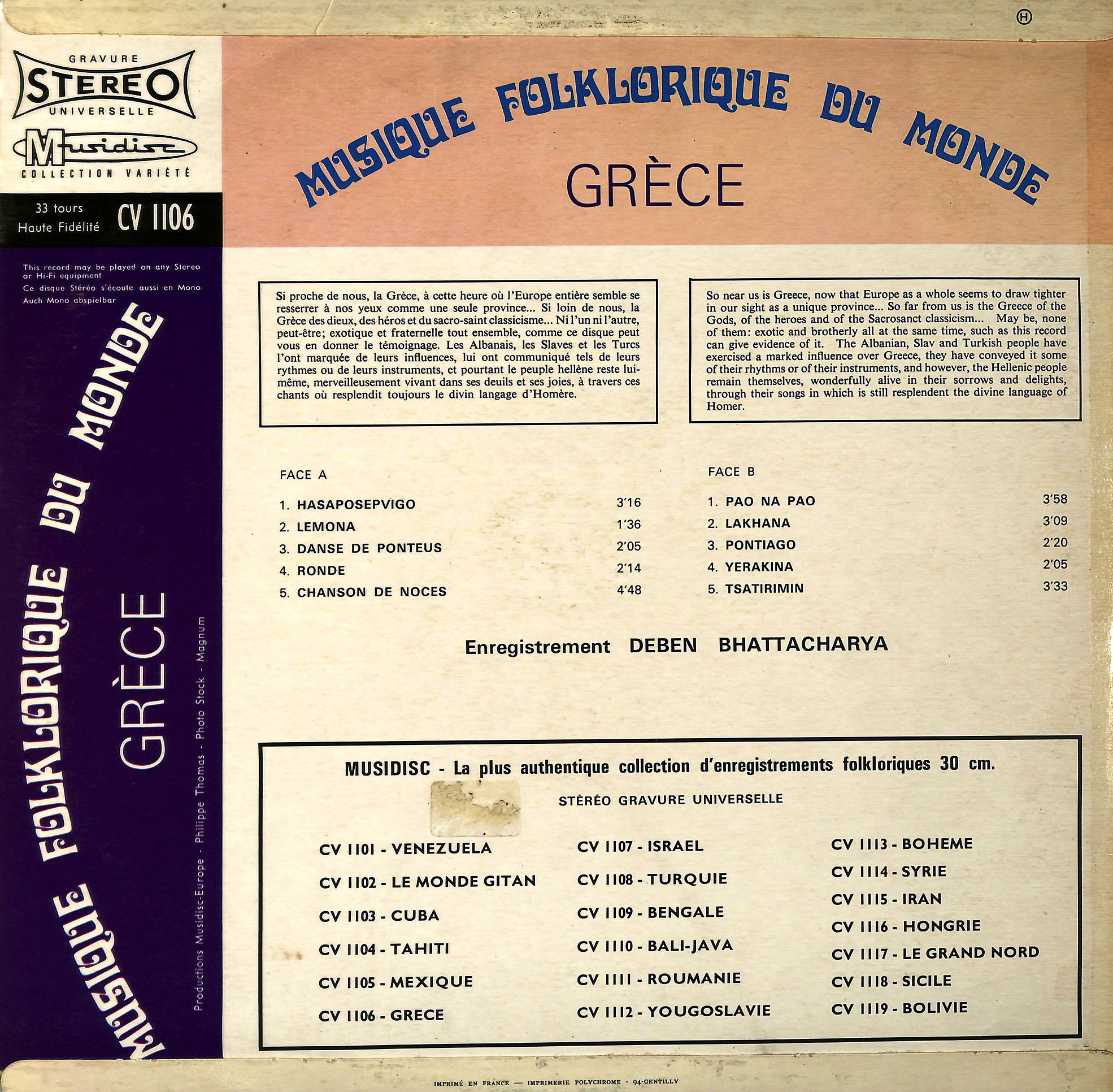 Ⓗ

GRAVURE
STEREO
UNIVERSELLE

Musidisc
COLLECTION VARIÉTÉ

33 tours
Haute Fidélité
CV 1106

This record may be played on any Stereo or Hi-Fi equipment
Ce disque Stéréo s'écoute aussi en Mono
Auch Mono abspielbar

MUSIQUE FOLKLORIQUE DU MONDE
GRÈCE

Productions Musidisc-Europe - Philippe Thomas - Photo Stock - Magnum

MUSIQUE FOLKLORIQUE DU MONDE
GRÈCE

Si proche de nous, la Grèce, à cette heure où l'Europe entière semble se resserrer à nos yeux comme une seule province... Si loin de nous, la Grèce des dieux, des héros et du sacro-saint classicisme... Ni l'un ni l'autre, peut-être; exotique et fraternelle tout ensemble, comme ce disque peut vous en donner le témoignage. Les Albanais, les Slaves et les Turcs l'ont marquée de leurs influences, lui ont communiqué tels de leurs rythmes ou de leurs instruments, et pourtant le peuple hellène reste lui-même, merveilleusement vivant dans ses deuils et ses joies, à travers ces chants où resplendit toujours le divin langage d'Homère.

So near us is Greece, now that Europe as a whole seems to draw tighter in our sight as a unique province... So far from us is the Greece of the Gods, of the heroes and of the Sacrosanct classicism... May be, none of them: exotic and brotherly all at the same time, such as this record can give evidence of it. The Albanian, Slav and Turkish people have exercised a marked influence over Greece, they have conveyed it some of their rhythms or of their instruments, and however, the Hellenic people remain themselves, wonderfully alive in their sorrows and delights, through their songs in which is still resplendent the divine language of Homer.

FACE A

1. HASAPOSEPVIGO 3'16
2. LEMONA 1'36
3. DANSE DE PONTEUS 2'05
4. RONDE 2'14
5. CHANSON DE NOCES 4'48

FACE B

1. PAO NA PAO 3'58
2. LAKHANA 3'09
3. PONTIAGO 2'20
4. YERAKINA 2'05
5. TSATIRIMIN 3'33

Enregistrement DEBEN BHATTACHARYA

MUSIDISC - La plus authentique collection d'enregistrements folkloriques 30 cm.

STÉRÉO GRAVURE UNIVERSELLE

CV 1101 - VENEZUELA
CV 1102 - LE MONDE GITAN
CV 1103 - CUBA
CV 1104 - TAHITI
CV 1105 - MEXIQUE
CV 1106 - GRECE

CV 1107 - ISRAEL
CV 1108 - TURQUIE
CV 1109 - BENGALE
CV 1110 - BALI-JAVA
CV 1111 - ROUMANIE
CV 1112 - YOUGOSLAVIE

CV 1113 - BOHEME
CV 1114 - SYRIE
CV 1115 - IRAN
CV 1116 - HONGRIE
CV 1117 - LE GRAND NORD
CV 1118 - SICILE
CV 1119 - BOLIVIE

IMPRIMÉ EN FRANCE — IMPRIMERIE POLYCHROME - 94-GENTILLY